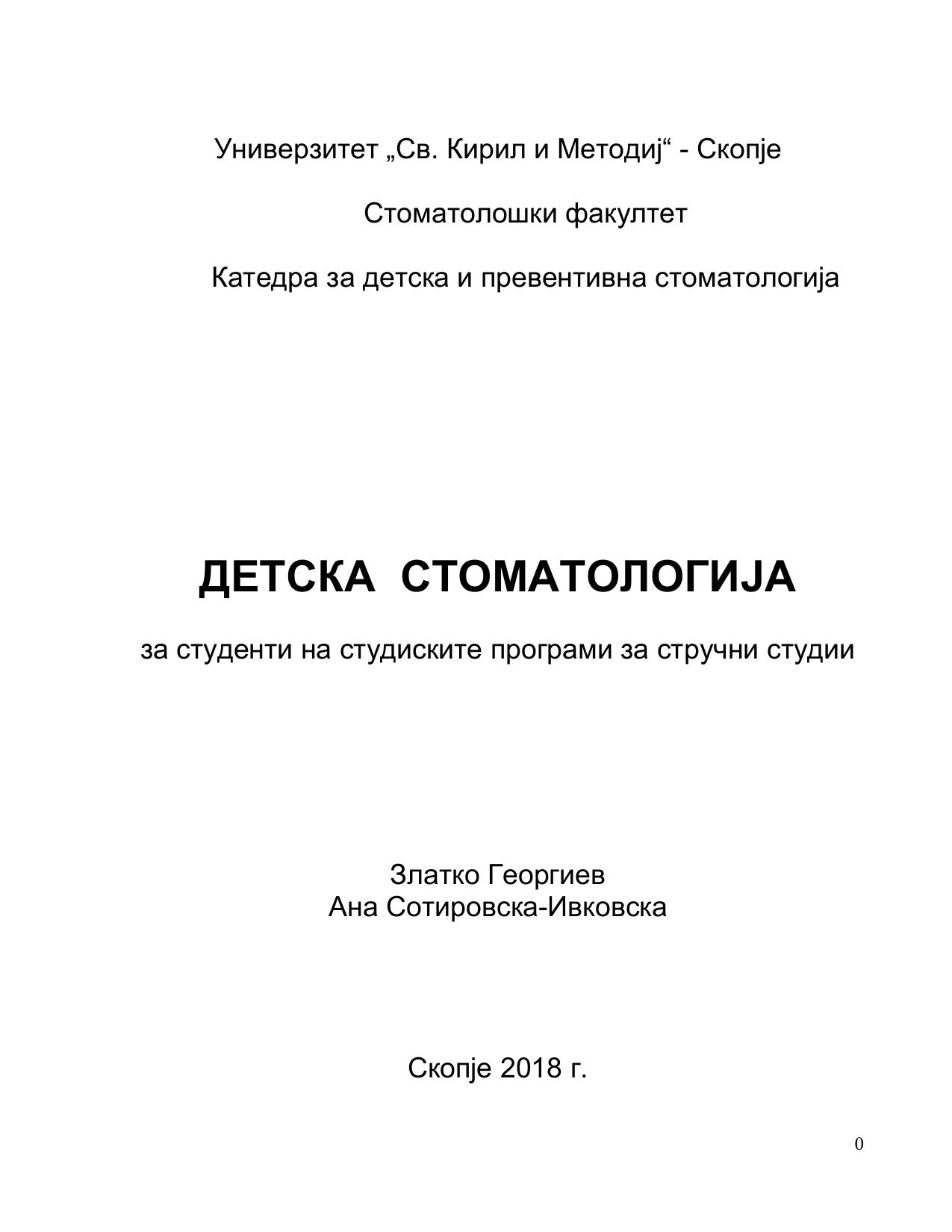 Универзитет „Св. Кирил и Методиј“ - Скопје

Стоматолошки факултет

Катедра за детска и превентивна стоматологија

ДЕТСКА СТОМАТОЛОГИЈА

за студенти на студиските програми за стручни студии

Златко Георгиев
Ана Сотировска-Ивковска

Скопје 2018 г.

0